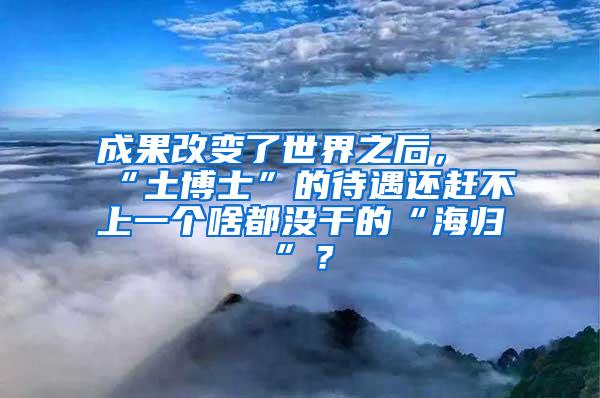 成果改变了世界之后，“土博士”的待遇还赶不上一个啥都没干的“海归”？